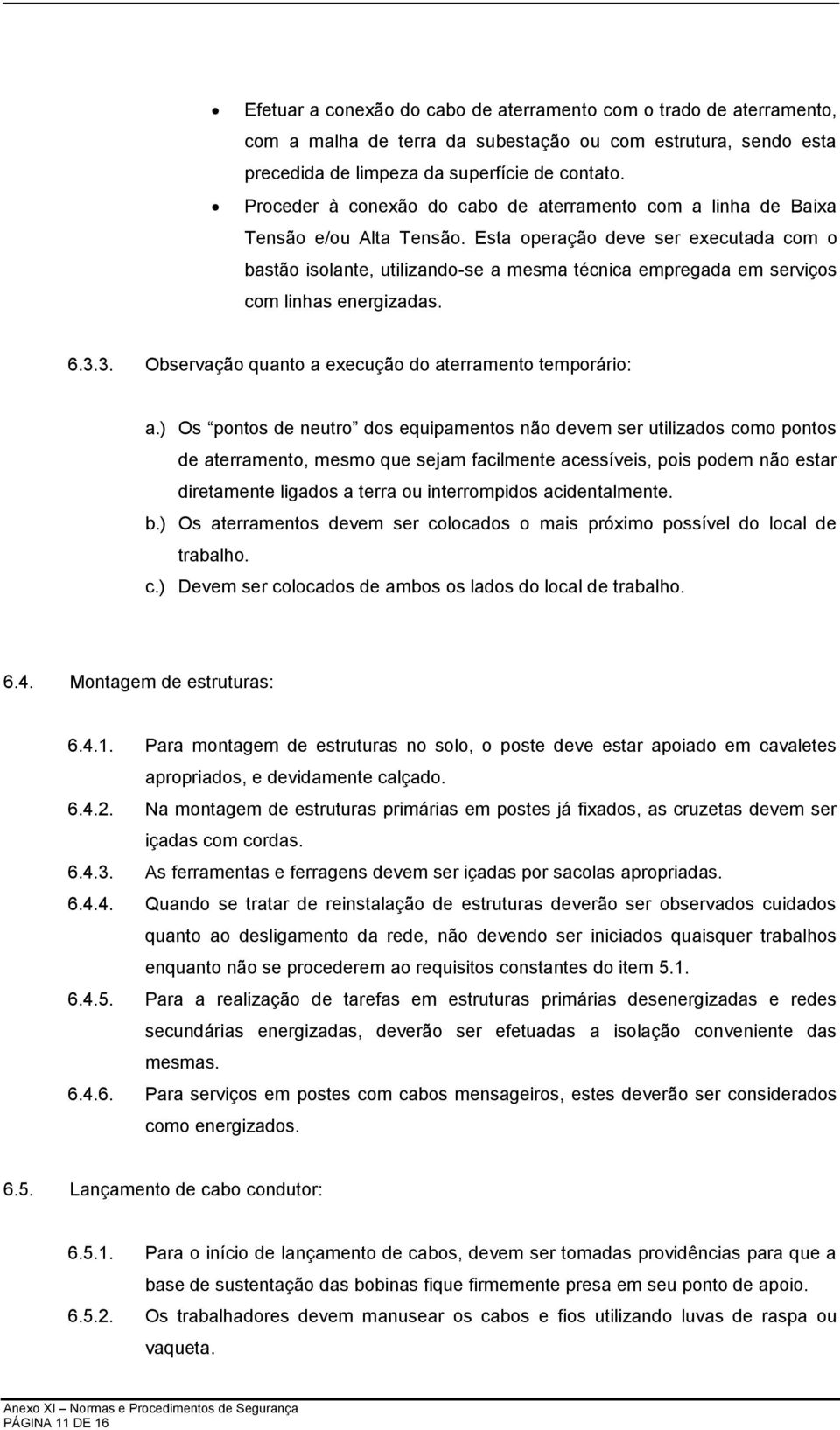 • Efetuar a conexão do cabo de aterramento com o trado de aterramento, com a malha de terra da subestação ou com estrutura, sendo esta precedida de limpeza da superfície de contato.
• Proceder à conexão do cabo de aterramento com a linha de Baixa Tensão e/ou Alta Tensão. Esta operação deve ser executada com o bastão isolante, utilizando-se a mesma técnica empregada em serviços com linhas energizadas.

6.3.3. Observação quanto a execução do aterramento temporário:

a.) Os “pontos de neutro” dos equipamentos não devem ser utilizados como pontos de aterramento, mesmo que sejam facilmente acessíveis, pois podem não estar diretamente ligados a terra ou interrompidos acidentalmente.
b.) Os aterramentos devem ser colocados o mais próximo possível do local de trabalho.
c.) Devem ser colocados de ambos os lados do local de trabalho.

6.4. Montagem de estruturas:

6.4.1. Para montagem de estruturas no solo, o poste deve estar apoiado em cavaletes apropriados, e devidamente calçado.
6.4.2. Na montagem de estruturas primárias em postes já fixados, as cruzetas devem ser içadas com cordas.
6.4.3. As ferramentas e ferragens devem ser içadas por sacolas apropriadas.
6.4.4. Quando se tratar de reinstalação de estruturas deverão ser observados cuidados quanto ao desligamento da rede, não devendo ser iniciados quaisquer trabalhos enquanto não se procederem ao requisitos constantes do item 5.1.
6.4.5. Para a realização de tarefas em estruturas primárias desenergizadas e redes secundárias energizadas, deverão ser efetuadas a isolação conveniente das mesmas.
6.4.6. Para serviços em postes com cabos mensageiros, estes deverão ser considerados como energizados.

6.5. Lançamento de cabo condutor:

6.5.1. Para o início de lançamento de cabos, devem ser tomadas providências para que a base de sustentação das bobinas fique firmemente presa em seu ponto de apoio.
6.5.2. Os trabalhadores devem manusear os cabos e fios utilizando luvas de raspa ou vaqueta.

Anexo XI – Normas e Procedimentos de Segurança
PÁGINA 11 DE 16